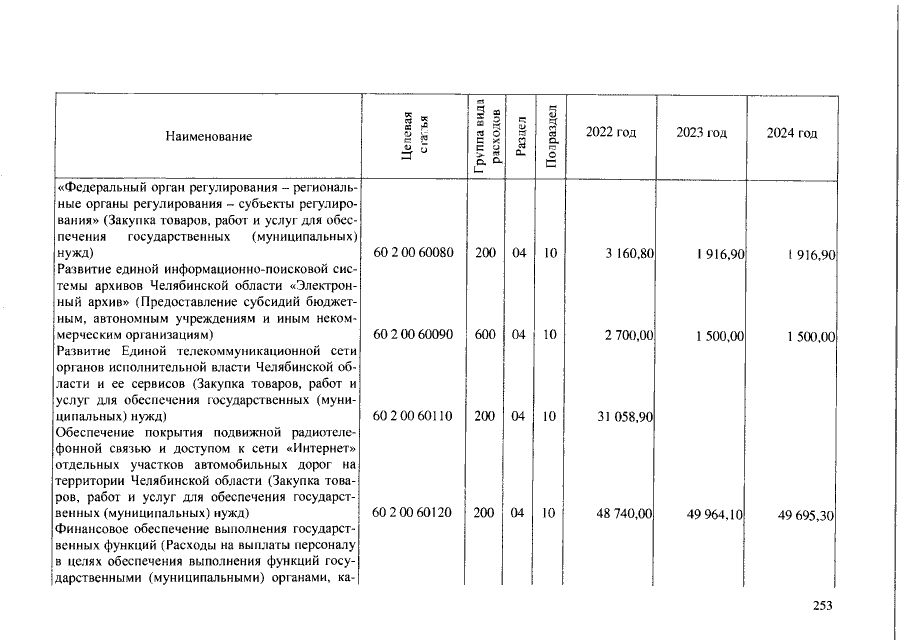 | Наименование | Целевая статья | Группа вида расходов | Раздел | Подраздел | 2022 год | 2023 год | 2024 год |
|---|---|---|---|---|---|---|---|
| «Федеральный орган регулирования – региональные органы регулирования – субъекты регулирования» (Закупка товаров, работ и услуг для обеспечения государственных (муниципальных) нужд) | 60 2 00 60080 | 200 | 04 | 10 | 3 160,80 | 1 916,90 | 1 916,90 |
| Развитие единой информационно-поисковой системы архивов Челябинской области «Электронный архив» (Предоставление субсидий бюджетным, автономным учреждениям и иным некоммерческим организациям) | 60 2 00 60090 | 600 | 04 | 10 | 2 700,00 | 1 500,00 | 1 500,00 |
| Развитие Единой телекоммуникационной сети органов исполнительной власти Челябинской области и ее сервисов (Закупка товаров, работ и услуг для обеспечения государственных (муниципальных) нужд) | 60 2 00 60110 | 200 | 04 | 10 | 31 058,90 | | |
| Обеспечение покрытия подвижной радиотелефонной связью и доступом к сети «Интернет» отдельных участков автомобильных дорог на территории Челябинской области (Закупка товаров, работ и услуг для обеспечения государственных (муниципальных) нужд) | 60 2 00 60120 | 200 | 04 | 10 | 48 740,00 | 49 964,10 | 49 695,30 |
| Финансовое обеспечение выполнения государственных функций (Расходы на выплаты персоналу в целях обеспечения выполнения функций государственными (муниципальными) органами, ка- | | | | | | | |

253